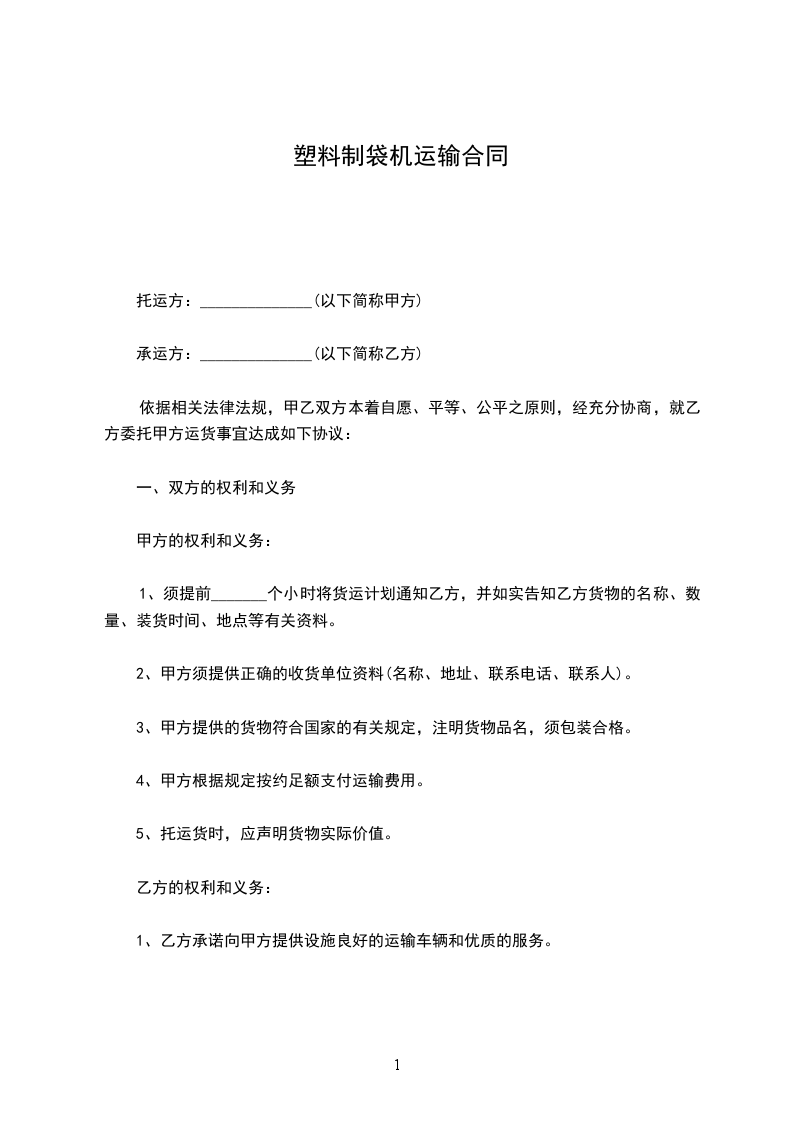 塑料制袋机运输合同

托运方：______________(以下简称甲方)

承运方：______________(以下简称乙方)

依据相关法律法规，甲乙双方本着自愿、平等、公平之原则，经充分协商，就乙方委托甲方运货事宜达成如下协议：

一、双方的权利和义务

甲方的权利和义务：

1、须提前_______个小时将货运计划通知乙方，并如实告知乙方货物的名称、数量、装货时间、地点等有关资料。

2、甲方须提供正确的收货单位资料(名称、地址、联系电话、联系人)。

3、甲方提供的货物符合国家的有关规定，注明货物品名，须包装合格。

4、甲方根据规定按约足额支付运输费用。

5、托运货时，应声明货物实际价值。

乙方的权利和义务：

1、乙方承诺向甲方提供设施良好的运输车辆和优质的服务。

1